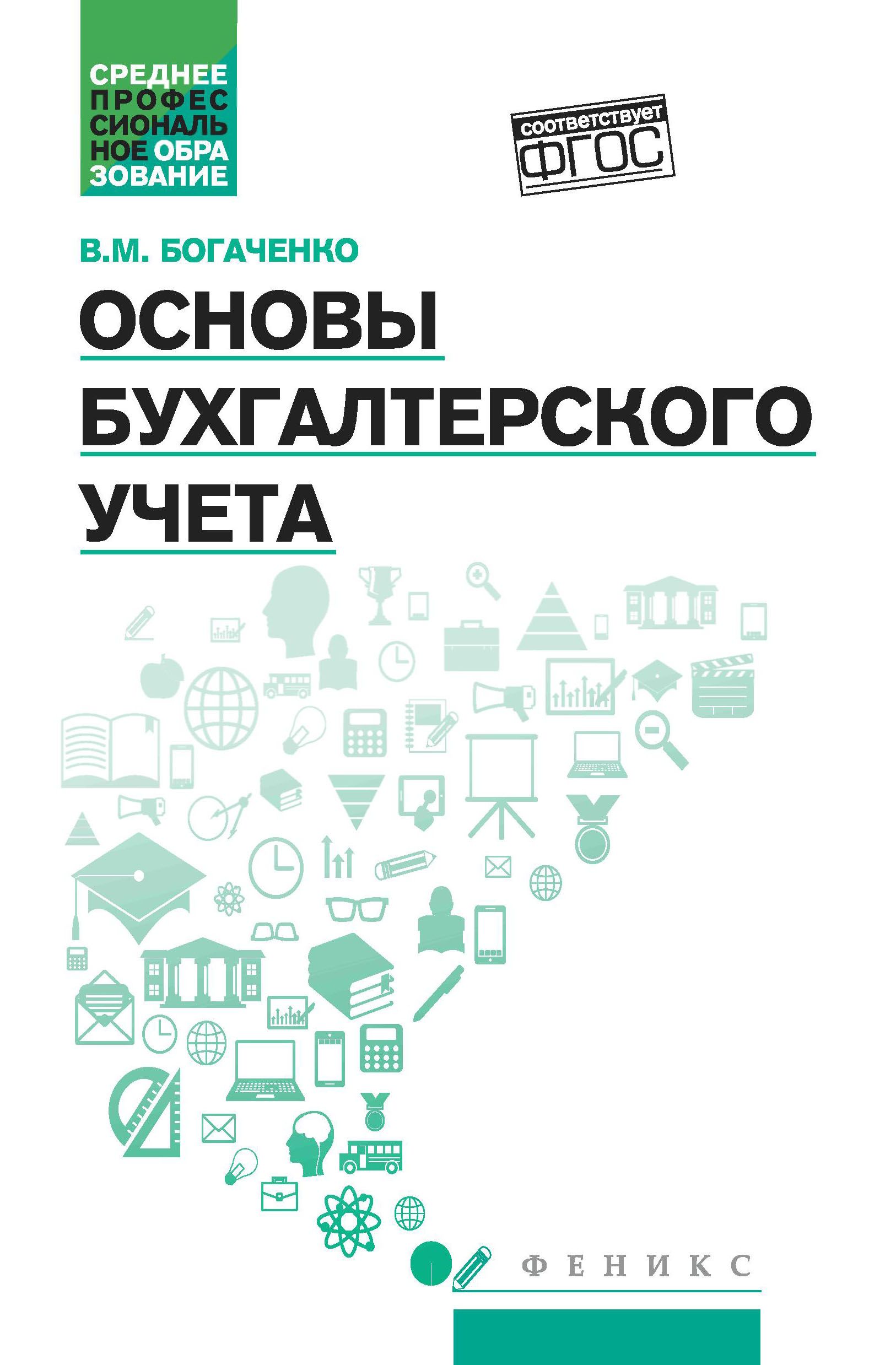 СРЕДНЕЕ ПРОФЕС СИОНАЛЬ НОЕ ОБРА ЗОВАНИЕ

соответствует ФГОС

В.М. БОГАЧЕНКО

ОСНОВЫ БУХГАЛТЕРСКОГО УЧЕТА

ФЕНИКС